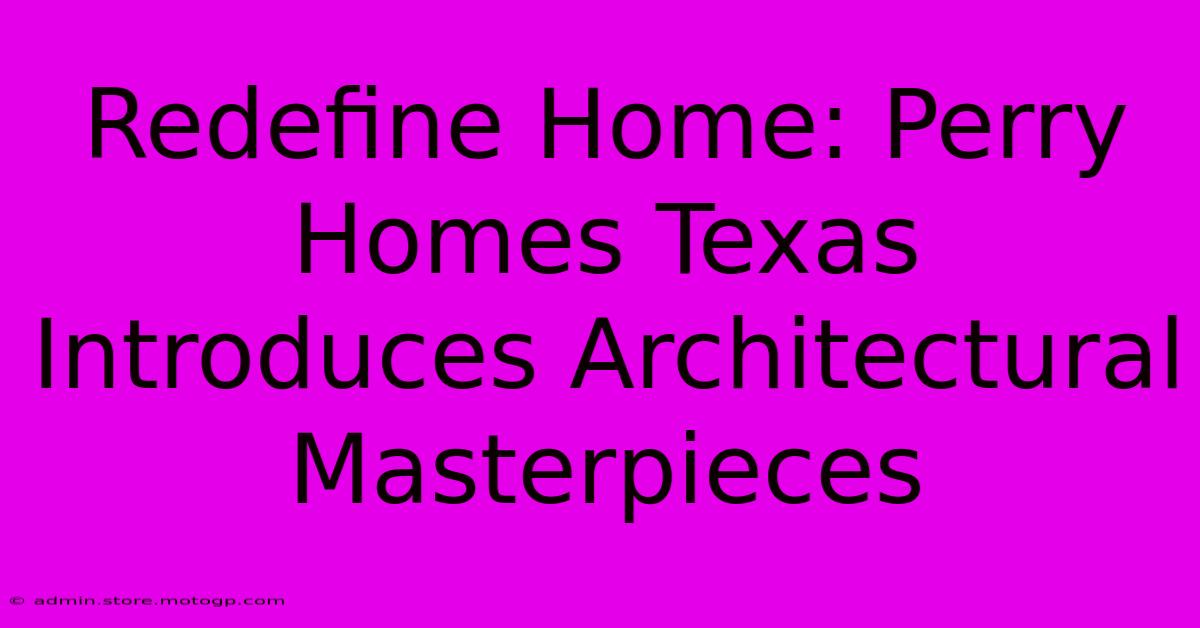 Redefine Home: Perry Homes Texas Introduces Architectural Masterpieces

© admin.store.motogp.com